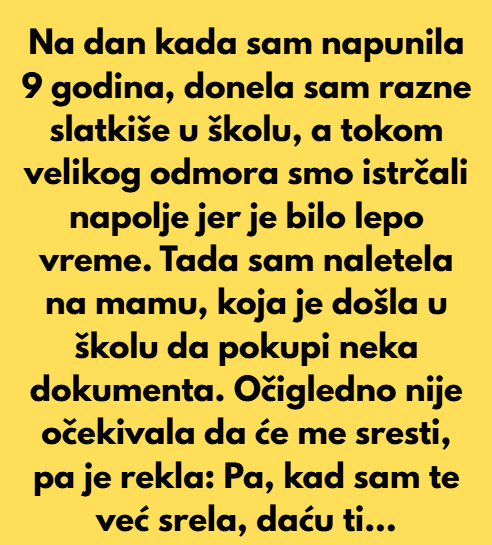 Na dan kada sam napunila 9 godina, donela sam razne slatkiše u školu, a tokom velikog odmora smo istrčali napolje jer je bilo lepo vreme. Tada sam naletela na mamu, koja je došla u školu da pokupi neka dokumenta. Očigledno nije očekivala da će me sresti, pa je rekla: Pa, kad sam te već srela, daću ti...